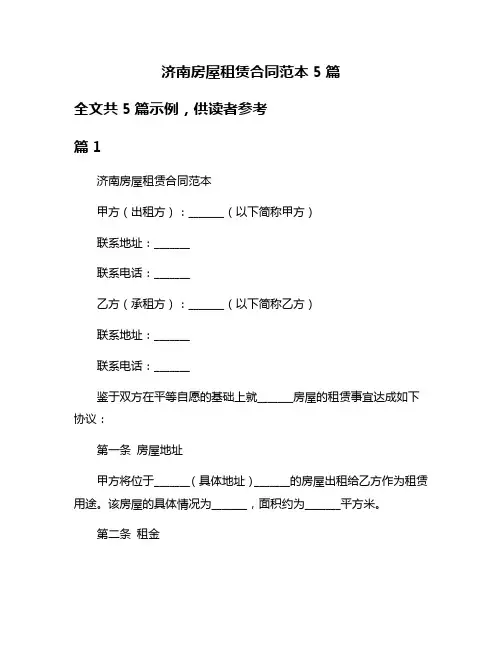 济南房屋租赁合同范本 5 篇

全文共 5 篇示例，供读者参考

篇 1

济南房屋租赁合同范本

甲方（出租方）：______（以下简称甲方）

联系地址：______

联系电话：______

乙方（承租方）：______（以下简称乙方）

联系地址：______

联系电话：______

鉴于双方在平等自愿的基础上就______房屋的租赁事宜达成如下协议：

第一条 房屋地址

甲方将位于______（具体地址）______的房屋出租给乙方作为租赁用途。该房屋的具体情况为______，面积约为______平方米。

第二条 租金